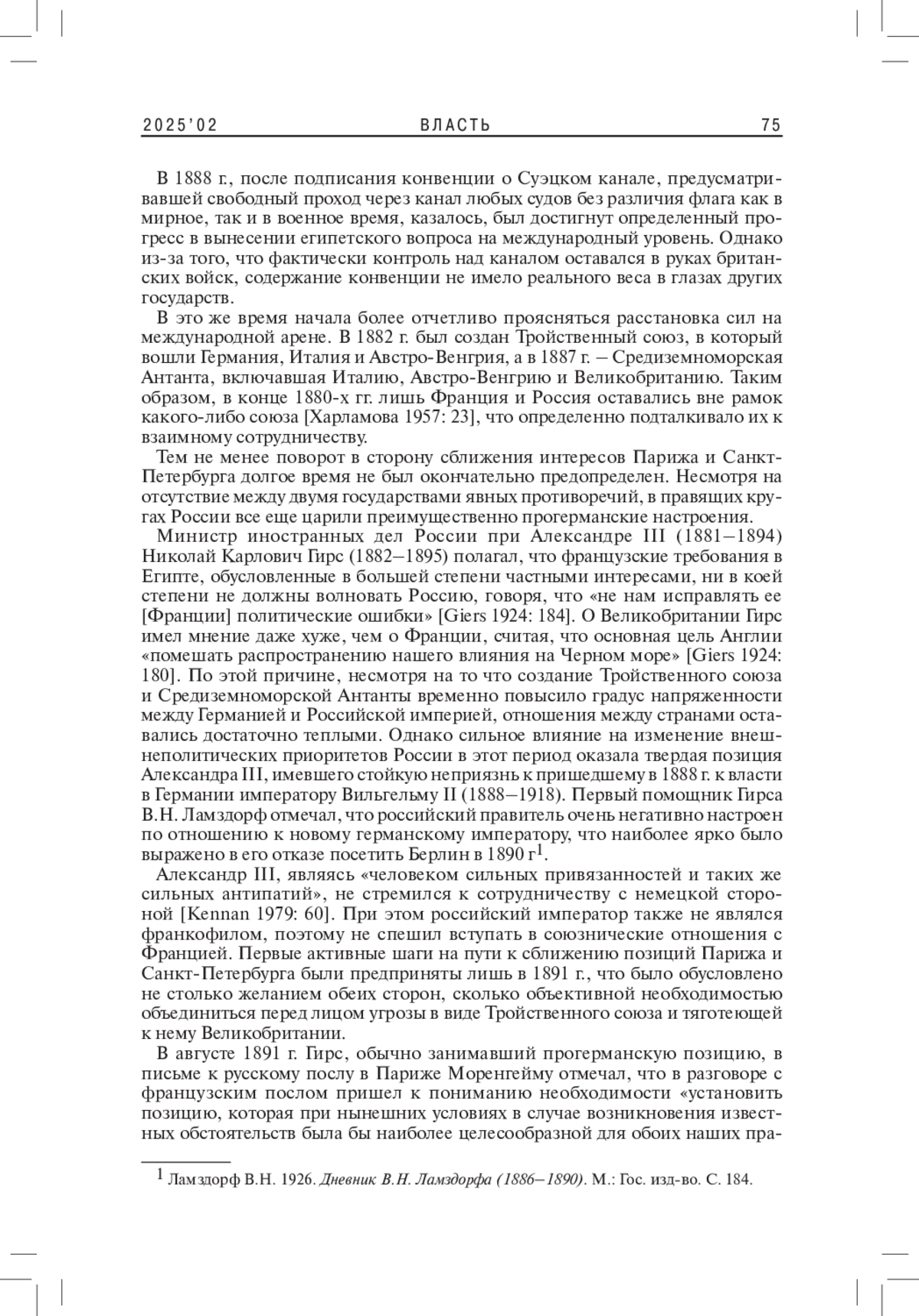 2025'02 ВЛАСТЬ 75

В 1888 г., после подписания конвенции о Суэцком канале, предусматривавшей свободный проход через канал любых судов без различия флага как в мирное, так и в военное время, казалось, был достигнут определенный прогресс в вынесении египетского вопроса на международный уровень. Однако из-за того, что фактически контроль над каналом оставался в руках британских войск, содержание конвенции не имело реального веса в глазах других государств.

В это же время начала более отчетливо проясняться расстановка сил на международной арене. В 1882 г. был создан Тройственный союз, в который вошли Германия, Италия и Австро-Венгрия, а в 1887 г. – Средиземноморская Антанта, включавшая Италию, Австро-Венгрию и Великобританию. Таким образом, в конце 1880-х гг. лишь Франция и Россия оставались вне рамок какого-либо союза [Харламова 1957: 23], что определенно подталкивало их к взаимному сотрудничеству.

Тем не менее поворот в сторону сближения интересов Парижа и Санкт-Петербурга долгое время не был окончательно предопределен. Несмотря на отсутствие между двумя государствами явных противоречий, в правящих кругах России все еще царили преимущественно прогерманские настроения.

Министр иностранных дел России при Александре III (1881–1894) Николай Карлович Гирс (1882–1895) полагал, что французские требования в Египте, обусловленные в большей степени частными интересами, ни в коей степени не должны волновать Россию, говоря, что «не нам исправлять ее [Франции] политические ошибки» [Giers 1924: 184]. О Великобритании Гирс имел мнение даже хуже, чем о Франции, считая, что основная цель Англии «помешать распространению нашего влияния на Черном море» [Giers 1924: 180]. По этой причине, несмотря на то что создание Тройственного союза и Средиземноморской Антанты временно повысило градус напряженности между Германией и Российской империей, отношения между странами оставались достаточно теплыми. Однако сильное влияние на изменение внешнеполитических приоритетов России в этот период оказала твердая позиция Александра III, имевшего стойкую неприязнь к пришедшему в 1888 г. к власти в Германии императору Вильгельму II (1888–1918). Первый помощник Гирса В.Н. Ламздорф отмечал, что российский правитель очень негативно настроен по отношению к новому германскому императору, что наиболее ярко было выражено в его отказе посетить Берлин в 1890 г$^1$.

Александр III, являясь «человеком сильных привязанностей и таких же сильных антипатий», не стремился к сотрудничеству с немецкой стороной [Kennan 1979: 60]. При этом российский император также не являлся франкофилом, поэтому не спешил вступать в союзнические отношения с Францией. Первые активные шаги на пути к сближению позиций Парижа и Санкт-Петербурга были предприняты лишь в 1891 г., что было обусловлено не столько желанием обеих сторон, сколько объективной необходимостью объединиться перед лицом угрозы в виде Тройственного союза и тяготеющей к нему Великобритании.

В августе 1891 г. Гирс, обычно занимавший прогерманскую позицию, в письме к русскому послу в Париже Моренгейму отмечал, что в разговоре с французским послом пришел к пониманию необходимости «установить позицию, которая при нынешних условиях в случае возникновения известных обстоятельств была бы наиболее целесообразной для обоих наших пра-

$^1$ Ламздорф В.Н. 1926. Дневник В.Н. Ламздорфа (1886–1890). М.: Гос. изд-во. С. 184.